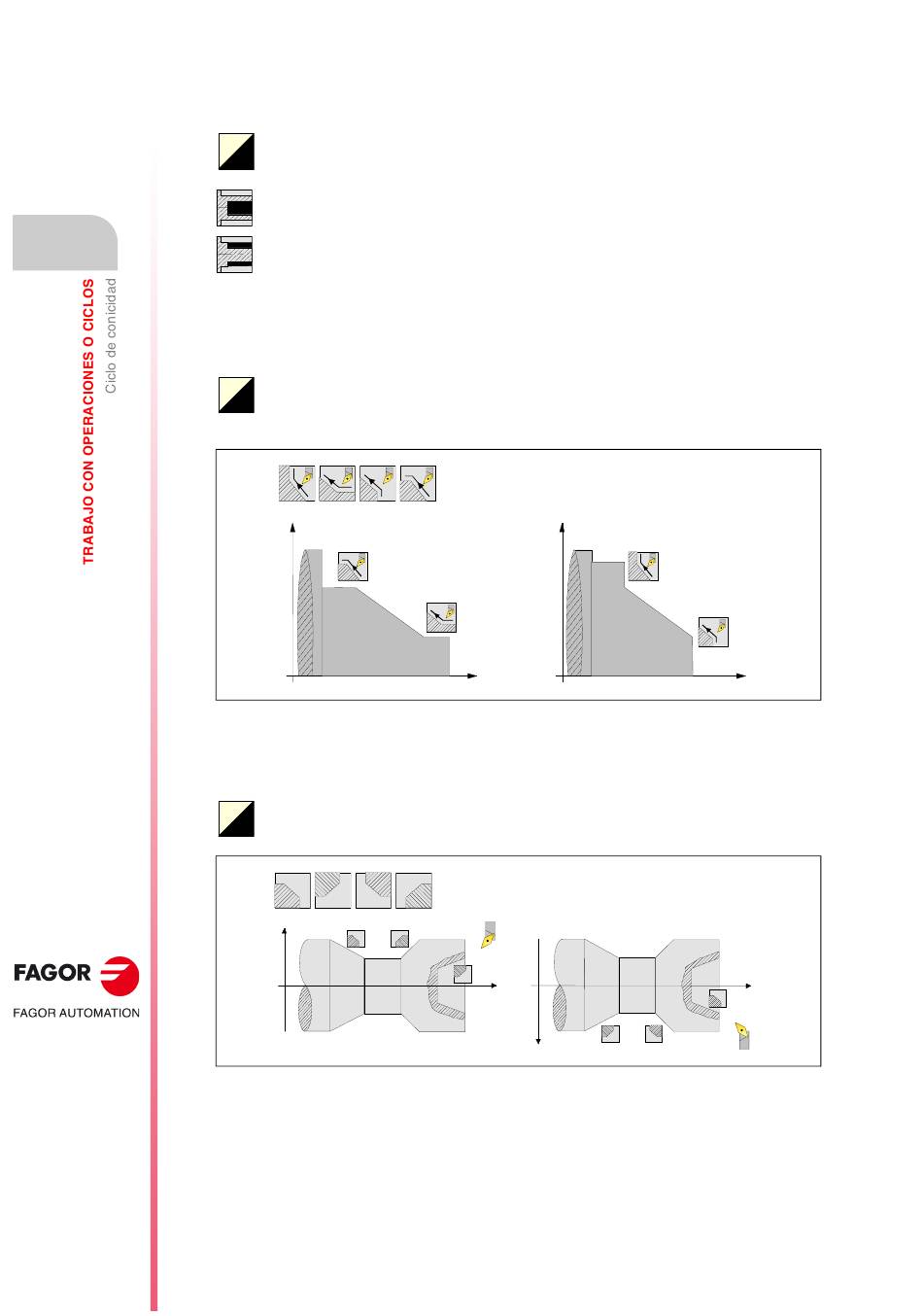 TRABAJO CON OPERACIONES O CICLOS
Ciclo de conicidad

FAGOR
FAGOR AUTOMATION